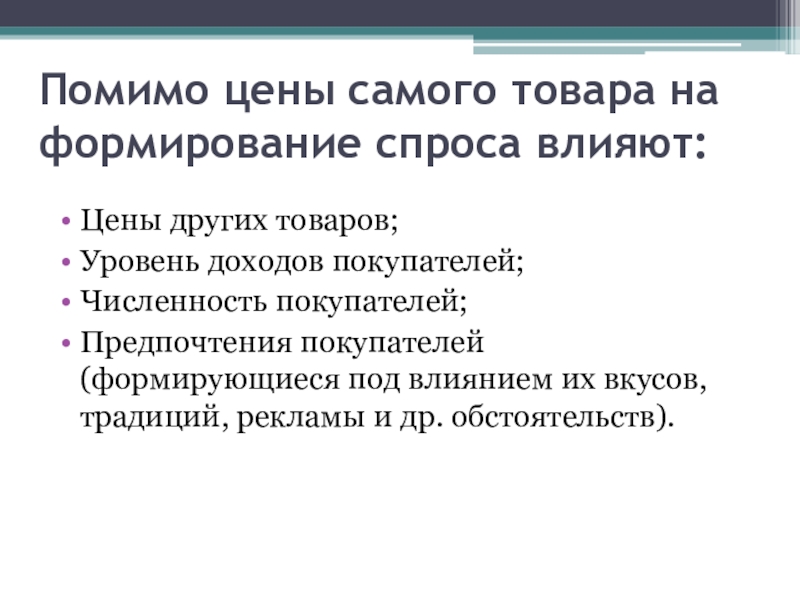 Помимо цены самого товара на формирование спроса влияют:

• Цены других товаров;
• Уровень доходов покупателей;
• Численность покупателей;
• Предпочтения покупателей (формирующиеся под влиянием их вкусов, традиций, рекламы и др. обстоятельств).